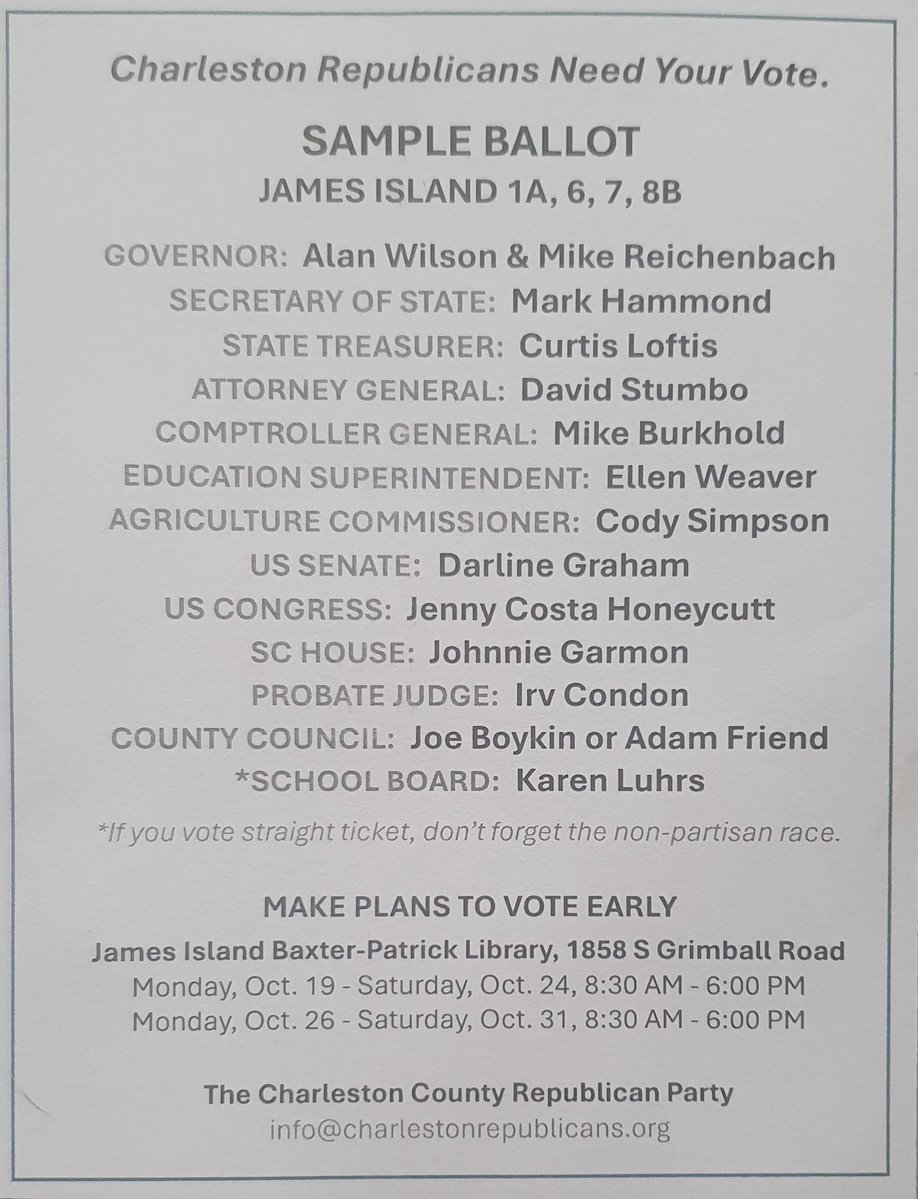 Charleston Republicans Need Your Vote.

SAMPLE BALLOT

JAMES ISLAND 1A, 6, 7, 8B

GOVERNOR: Alan Wilson & Mike Reichenbach
SECRETARY OF STATE: Mark Hammond
STATE TREASURER: Curtis Loftis
ATTORNEY GENERAL: David Stumbo
COMPTROLLER GENERAL: Mike Burkhold
EDUCATION SUPERINTENDENT: Ellen Weaver
AGRICULTURE COMMISSIONER: Cody Simpson
US SENATE: Darline Graham
US CONGRESS: Jenny Costa Honeycutt
SC HOUSE: Johnnie Garmon
PROBATE JUDGE: Irv Condon
COUNTY COUNCIL: Joe Boykin or Adam Friend
*SCHOOL BOARD: Karen Luhrs

*If you vote straight ticket, don't forget the non-partisan race.

MAKE PLANS TO VOTE EARLY

James Island Baxter-Patrick Library, 1858 S Grimball Road
Monday, Oct. 19 - Saturday, Oct. 24, 8:30 AM - 6:00 PM
Monday, Oct. 26 - Saturday, Oct. 31, 8:30 AM - 6:00 PM

The Charleston County Republican Party
info@charlestonrepublicans.org